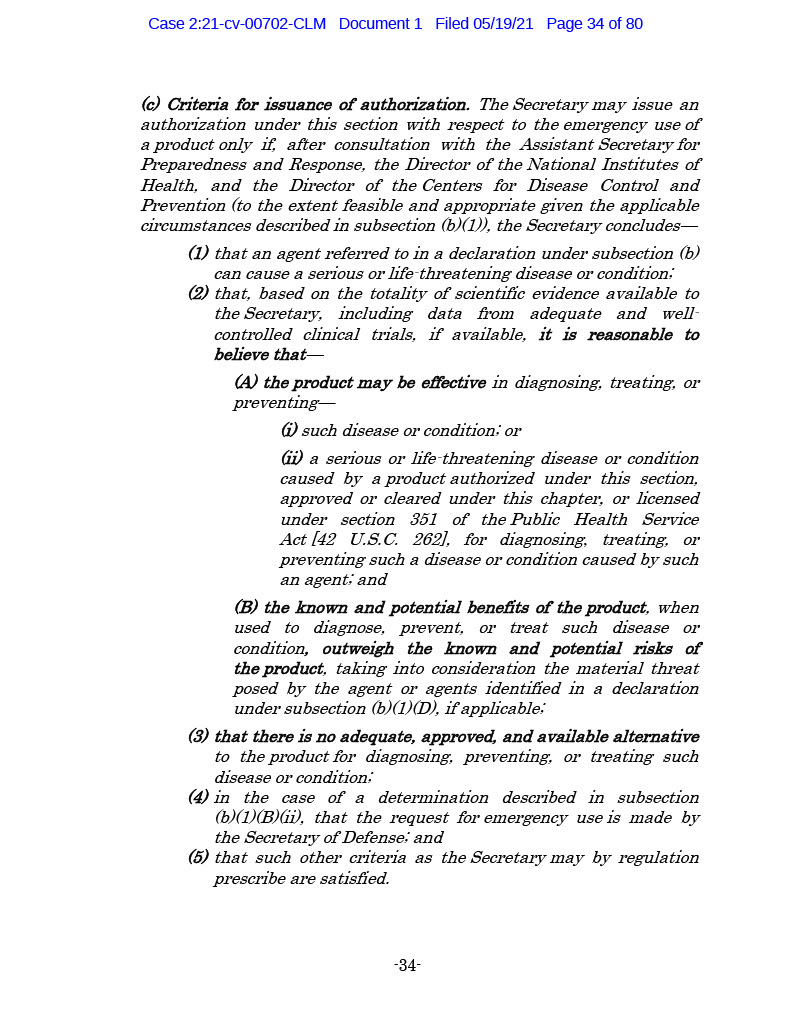 Case 2:21-cv-00702-CLM Document 1 Filed 05/19/21 Page 34 of 80

(c) Criteria for issuance of authorization. The Secretary may issue an authorization under this section with respect to the emergency use of a product only if, after consultation with the Assistant Secretary for Preparedness and Response, the Director of the National Institutes of Health, and the Director of the Centers for Disease Control and Prevention (to the extent feasible and appropriate given the applicable circumstances described in subsection (b)(1)), the Secretary concludes—

(1) that an agent referred to in a declaration under subsection (b) can cause a serious or life-threatening disease or condition;

(2) that, based on the totality of scientific evidence available to the Secretary, including data from adequate and well-controlled clinical trials, if available, it is reasonable to believe that—

(A) the product may be effective in diagnosing, treating, or preventing—

(i) such disease or condition; or

(ii) a serious or life-threatening disease or condition caused by a product authorized under this section, approved or cleared under this chapter, or licensed under section 351 of the Public Health Service Act [42 U.S.C. 262], for diagnosing, treating, or preventing such a disease or condition caused by such an agent; and

(B) the known and potential benefits of the product, when used to diagnose, prevent, or treat such disease or condition, outweigh the known and potential risks of the product, taking into consideration the material threat posed by the agent or agents identified in a declaration under subsection (b)(1)(D), if applicable;

(3) that there is no adequate, approved, and available alternative to the product for diagnosing, preventing, or treating such disease or condition;

(4) in the case of a determination described in subsection (b)(1)(B)(ii), that the request for emergency use is made by the Secretary of Defense; and

(5) that such other criteria as the Secretary may by regulation prescribe are satisfied.

-34-